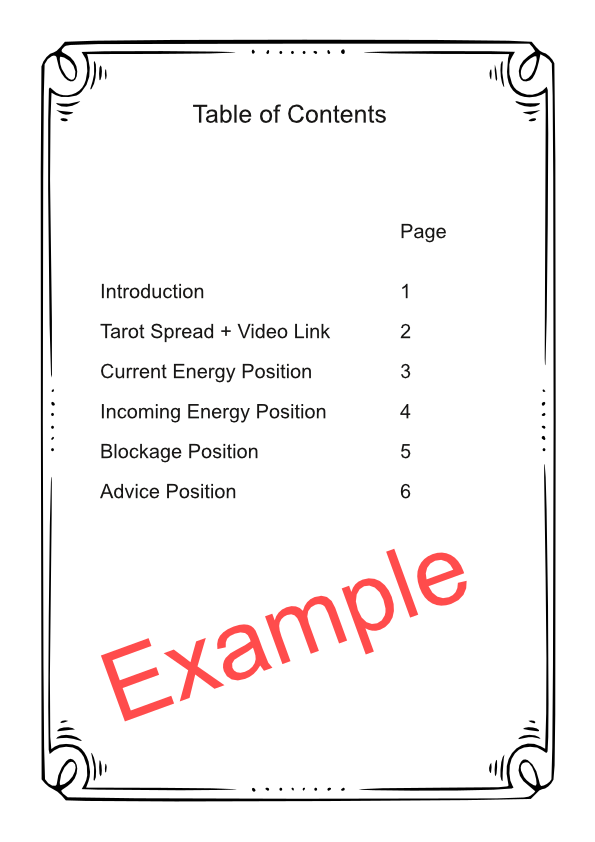 Table of Contents

| | Page |
|---|---|
| Introduction | 1 |
| Tarot Spread + Video Link | 2 |
| Current Energy Position | 3 |
| Incoming Energy Position | 4 |
| Blockage Position | 5 |
| Advice Position | 6 |

Example